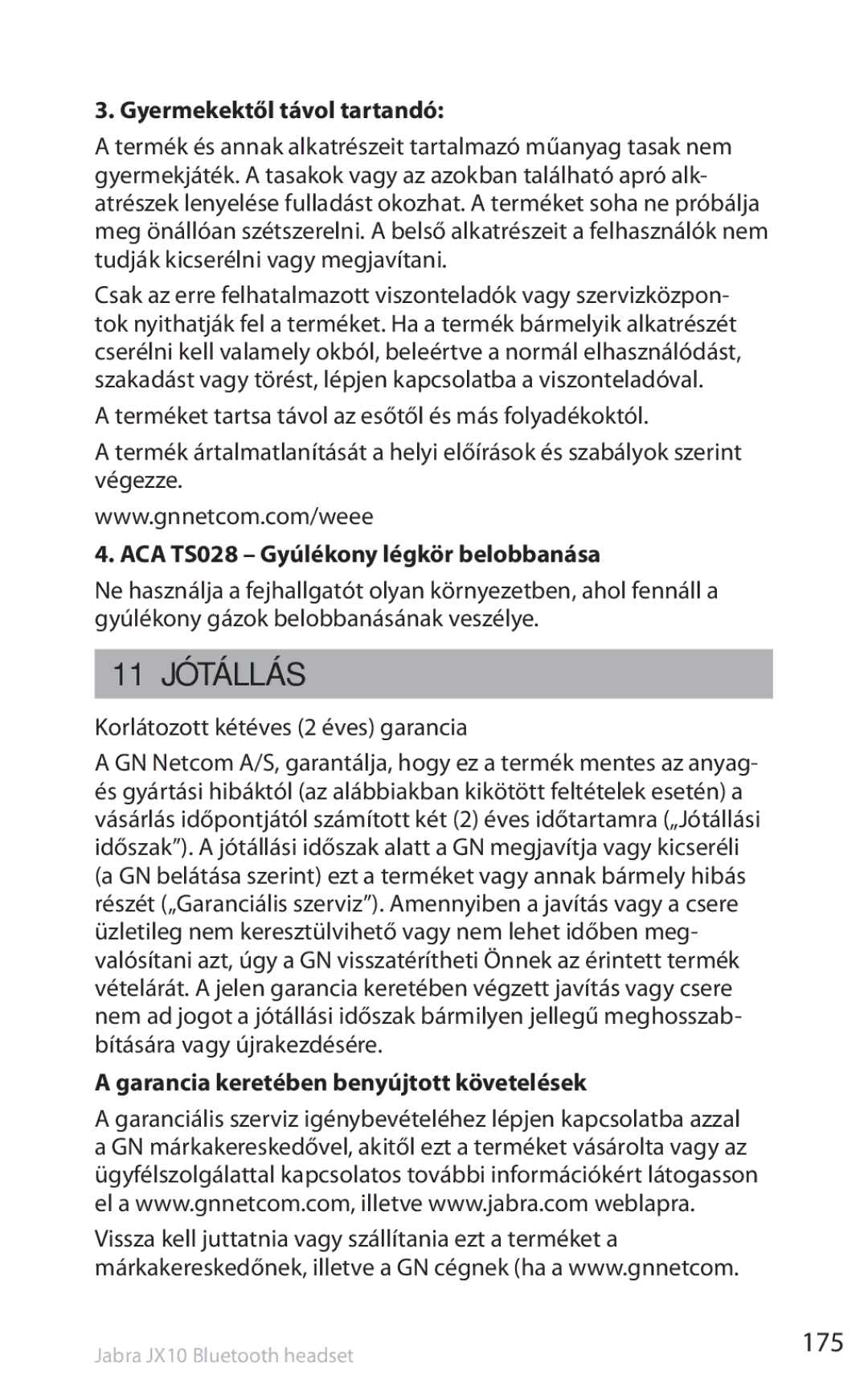 3. Gyermekektől távol tartandó:

A termék és annak alkatrészeit tartalmazó műanyag tasak nem gyermekjáték. A tasakok vagy az azokban található apró alkatrészek lenyelése fulladást okozhat. A terméket soha ne próbálja meg önállóan szétszerelni. A belső alkatrészeit a felhasználók nem tudják kicserélni vagy megjavítani.

Csak az erre felhatalmazott viszonteladók vagy szervizközpontok nyithatják fel a terméket. Ha a termék bármelyik alkatrészét cserélni kell valamely okból, beleértve a normál elhasználódást, szakadást vagy törést, lépjen kapcsolatba a viszonteladóval.

A terméket tartsa távol az esőtől és más folyadékoktól.

A termék ártalmatlanítását a helyi előírások és szabályok szerint végezze.

www.gnnetcom.com/weee

4. ACA TS028 – Gyúlékony légkör belobbanása

Ne használja a fejhallgatót olyan környezetben, ahol fennáll a gyúlékony gázok belobbanásának veszélye.

11 JÓTÁLLÁS

Korlátozott kétéves (2 éves) garancia

A GN Netcom A/S, garantálja, hogy ez a termék mentes az anyag- és gyártási hibáktól (az alábbiakban kikötött feltételek esetén) a vásárlás időpontjától számított két (2) éves időtartamra („Jótállási időszak”). A jótállási időszak alatt a GN megjavítja vagy kicseréli (a GN belátása szerint) ezt a terméket vagy annak bármely hibás részét („Garanciális szerviz”). Amennyiben a javítás vagy a csere üzletileg nem keresztülvihető vagy nem lehet időben megvalósítani azt, úgy a GN visszatérítheti Önnek az érintett termék vételárát. A jelen garancia keretében végzett javítás vagy csere nem ad jogot a jótállási időszak bármilyen jellegű meghosszabbítására vagy újrakezdésére.

A garancia keretében benyújtott követelések

A garanciális szerviz igénybevételéhez lépjen kapcsolatba azzal a GN márkakereskedővel, akitől ezt a terméket vásárolta vagy az ügyfélszolgálattal kapcsolatos további információkért látogasson el a www.gnnetcom.com, illetve www.jabra.com weblapra.

Vissza kell juttatnia vagy szállítania ezt a terméket a márkakereskedőnek, illetve a GN cégnek (ha a www.gnnetcom.

Jabra JX10 Bluetooth headset

175